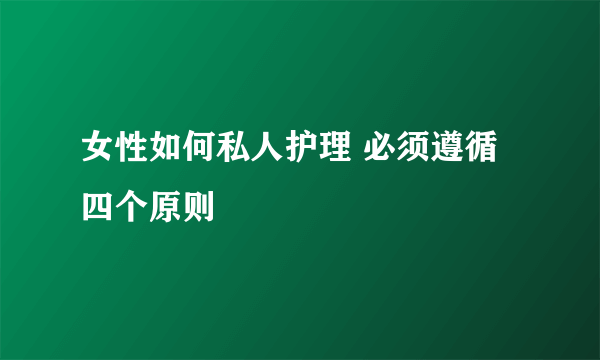 女性如何私人护理 必须遵循四个原则